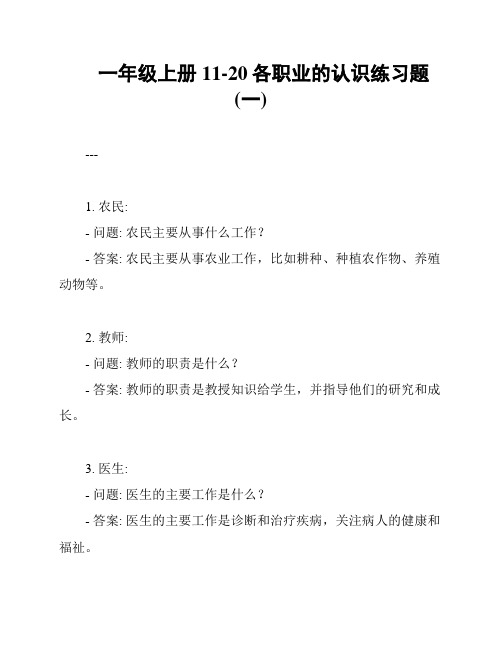 一年级上册 11-20 各职业的认识练习题（一）

---

1. 农民:

- 问题: 农民主要从事什么工作？

- 答案: 农民主要从事农业工作，比如耕种、种植农作物、养殖动物等。

2. 教师:

- 问题: 教师的职责是什么？

- 答案: 教师的职责是教授知识给学生，并指导他们的研究和成长。

3. 医生:

- 问题: 医生的主要工作是什么？

- 答案: 医生的主要工作是诊断和治疗疾病，关注病人的健康和福祉。